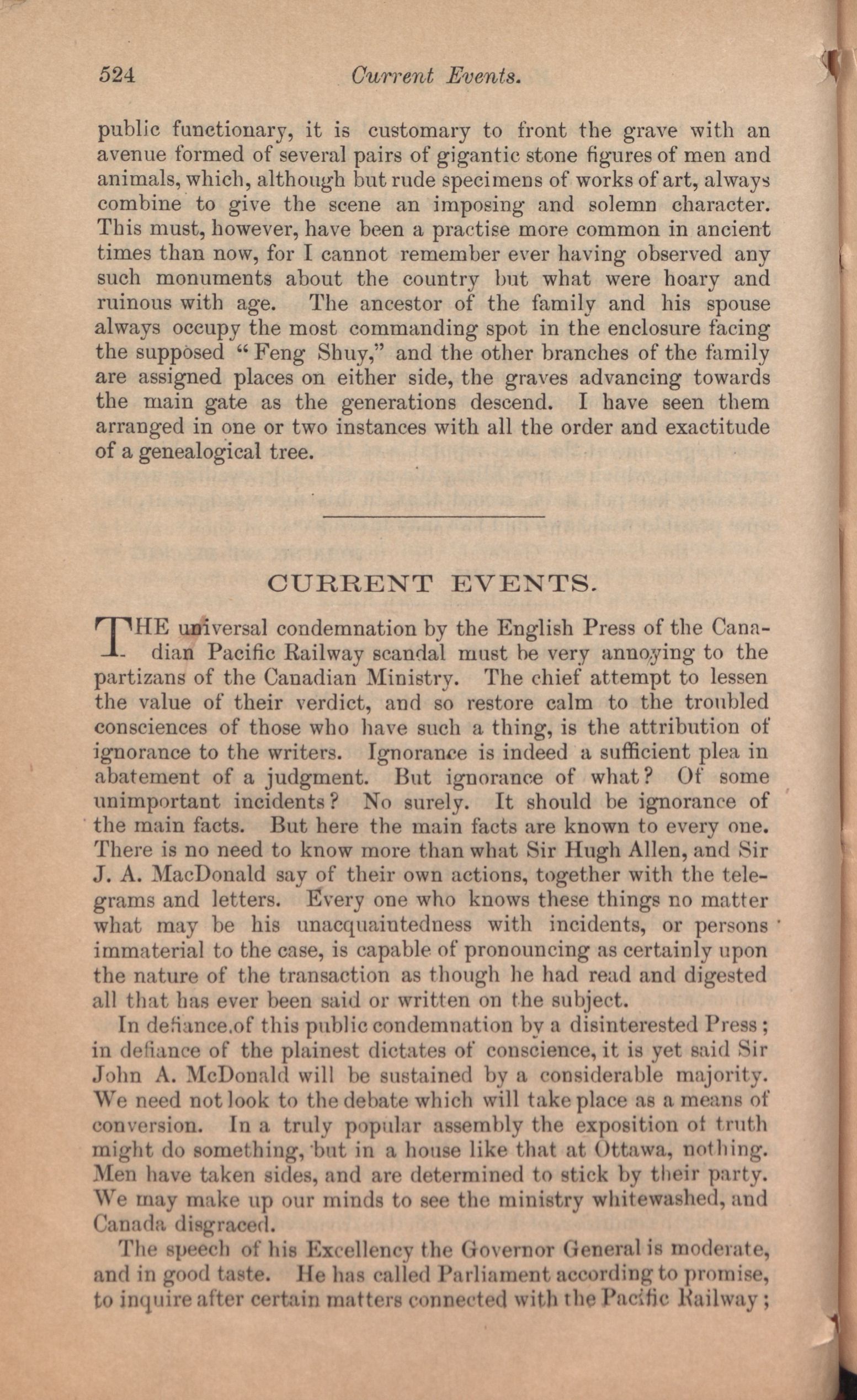 524 Current Events.

public functionary, it is customary to front the grave with an avenue formed of several pairs of gigantic stone figures of men and animals, which, although but rude specimens of works of art, always combine to give the scene an imposing and solemn character. This must, however, have been a practise more common in ancient times than now, for I cannot remember ever having observed any such monuments about the country but what were hoary and ruinous with age. The ancestor of the family and his spouse always occupy the most commanding spot in the enclosure facing the supposed "Feng Shuy," and the other branches of the family are assigned places on either side, the graves advancing towards the main gate as the generations descend. I have seen them arranged in one or two instances with all the order and exactitude of a genealogical tree.

CURRENT EVENTS.

THE universal condemnation by the English Press of the Canadian Pacific Railway scandal must be very annoying to the partizans of the Canadian Ministry. The chief attempt to lessen the value of their verdict, and so restore calm to the troubled consciences of those who have such a thing, is the attribution of ignorance to the writers. Ignorance is indeed a sufficient plea in abatement of a judgment. But ignorance of what? Of some unimportant incidents? No surely. It should be ignorance of the main facts. But here the main facts are known to every one. There is no need to know more than what Sir Hugh Allen, and Sir J. A. MacDonald say of their own actions, together with the telegrams and letters. Every one who knows these things no matter what may be his unacquaintedness with incidents, or persons immaterial to the case, is capable of pronouncing as certainly upon the nature of the transaction as though he had read and digested all that has ever been said or written on the subject.

In defiance.of this public condemnation by a disinterested Press; in defiance of the plainest dictates of conscience, it is yet said Sir John A. McDonald will be sustained by a considerable majority. We need not look to the debate which will take place as a means of conversion. In a truly popular assembly the exposition of truth might do something, but in a house like that at Ottawa, nothing. Men have taken sides, and are determined to stick by their party. We may make up our minds to see the ministry whitewashed, and Canada disgraced.

The speech of his Excellency the Governor General is moderate, and in good taste. He has called Parliament according to promise, to inquire after certain matters connected with the Pacific Railway;